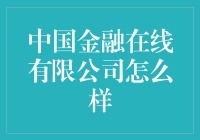 中国金融在线有限公司怎么样